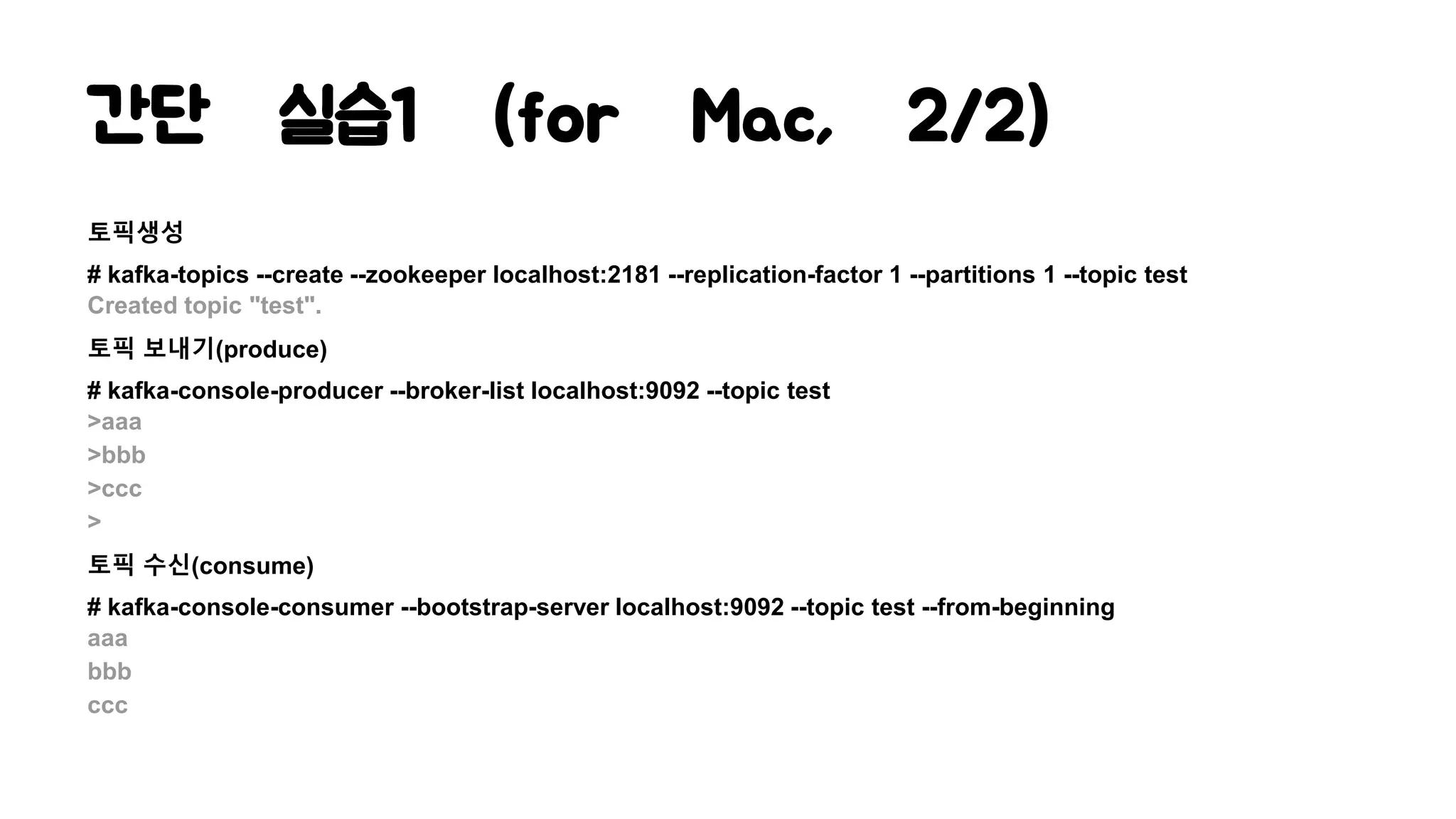 간단 실습1 (for Mac, 2/2)

토픽생성

# kafka-topics --create --zookeeper localhost:2181 --replication-factor 1 --partitions 1 --topic test
Created topic "test".

토픽 보내기(produce)

# kafka-console-producer --broker-list localhost:9092 --topic test
>aaa
>bbb
>ccc
>

토픽 수신(consume)

# kafka-console-consumer --bootstrap-server localhost:9092 --topic test --from-beginning
aaa
bbb
ccc